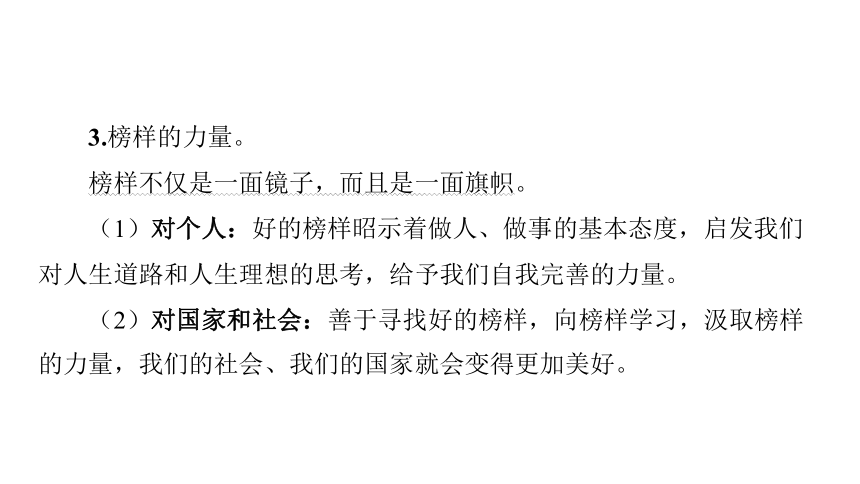 3.榜样的力量。

榜样不仅是一面镜子，而且是一面旗帜。

（1）对个人：好的榜样昭示着做人、做事的基本态度，启发我们对人生道路和人生理想的思考，给予我们自我完善的力量。

（2）对国家和社会：善于寻找好的榜样，向榜样学习，汲取榜样的力量，我们的社会、我们的国家就会变得更加美好。